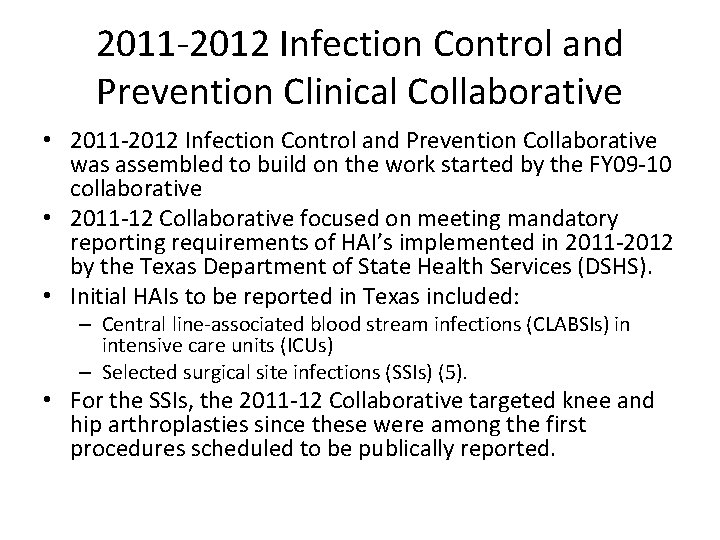 2011-2012 Infection Control and Prevention Clinical Collaborative

• 2011-2012 Infection Control and Prevention Collaborative was assembled to build on the work started by the FY09-10 collaborative

• 2011-12 Collaborative focused on meeting mandatory reporting requirements of HAI's implemented in 2011-2012 by the Texas Department of State Health Services (DSHS).

• Initial HAIs to be reported in Texas included:
 – Central line-associated blood stream infections (CLABSIs) in intensive care units (ICUs)
 – Selected surgical site infections (SSIs) (5).

• For the SSIs, the 2011-12 Collaborative targeted knee and hip arthroplasties since these were among the first procedures scheduled to be publically reported.